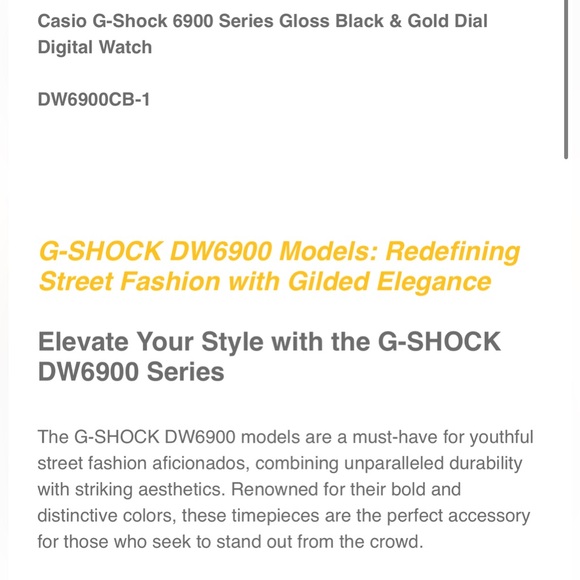 Casio G-Shock 6900 Series Gloss Black & Gold Dial Digital Watch

DW6900CB-1

G-SHOCK DW6900 Models: Redefining Street Fashion with Gilded Elegance

Elevate Your Style with the G-SHOCK DW6900 Series

The G-SHOCK DW6900 models are a must-have for youthful street fashion aficionados, combining unparalleled durability with striking aesthetics. Renowned for their bold and distinctive colors, these timepieces are the perfect accessory for those who seek to stand out from the crowd.